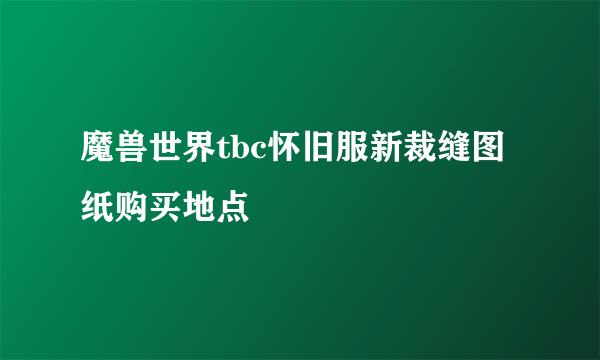 魔兽世界tbc怀旧服新裁缝图纸购买地点